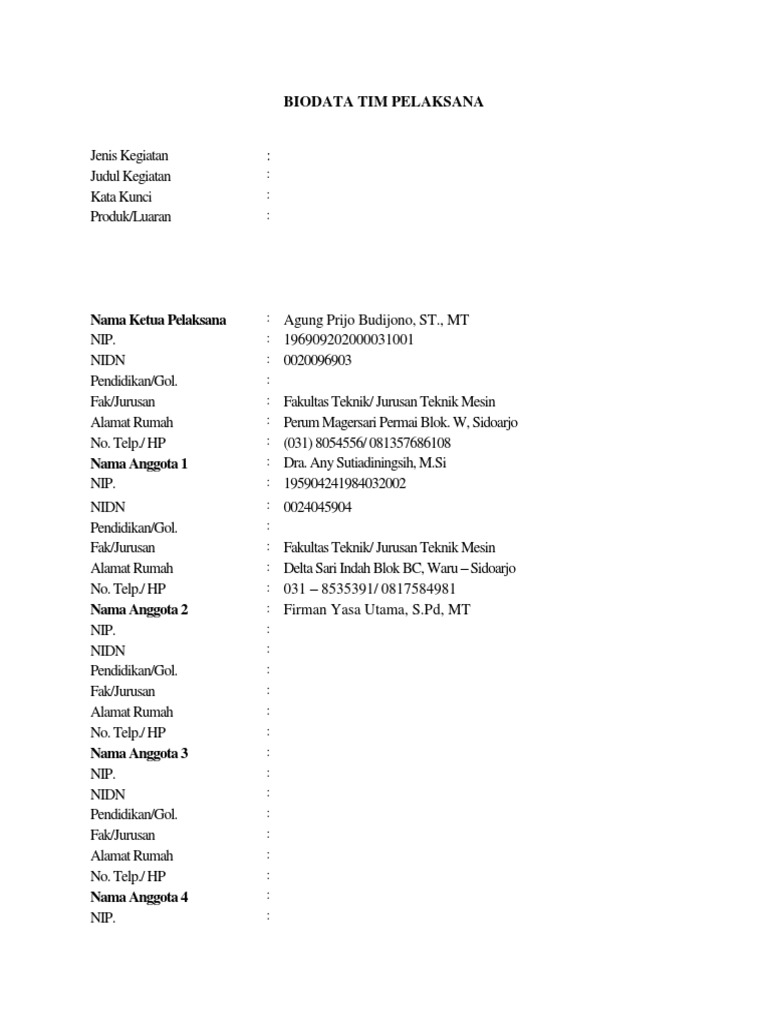 BIODATA TIM PELAKSANA

Jenis Kegiatan :
Judul Kegiatan :
Kata Kunci :
Produk/Luaran :

Nama Ketua Pelaksana : Agung Prijo Budijono, ST., MT
NIP. : 196909202000031001
NIDN : 0020096903
Pendidikan/Gol. :
Fak/Jurusan : Fakultas Teknik/ Jurusan Teknik Mesin
Alamat Rumah : Perum Magersari Permai Blok. W, Sidoarjo
No. Telp./ HP : (031) 8054556/ 081357686108
Nama Anggota 1 : Dra. Any Sutiadiningsih, M.Si
NIP. : 195904241984032002
NIDN : 0024045904
Pendidikan/Gol. :
Fak/Jurusan : Fakultas Teknik/ Jurusan Teknik Mesin
Alamat Rumah : Delta Sari Indah Blok BC, Waru – Sidoarjo
No. Telp./ HP : 031 – 8535391/ 0817584981
Nama Anggota 2 : Firman Yasa Utama, S.Pd, MT
NIP. :
NIDN :
Pendidikan/Gol. :
Fak/Jurusan :
Alamat Rumah :
No. Telp./ HP :
Nama Anggota 3 :
NIP. :
NIDN :
Pendidikan/Gol. :
Fak/Jurusan :
Alamat Rumah :
No. Telp./ HP :
Nama Anggota 4 :
NIP. :